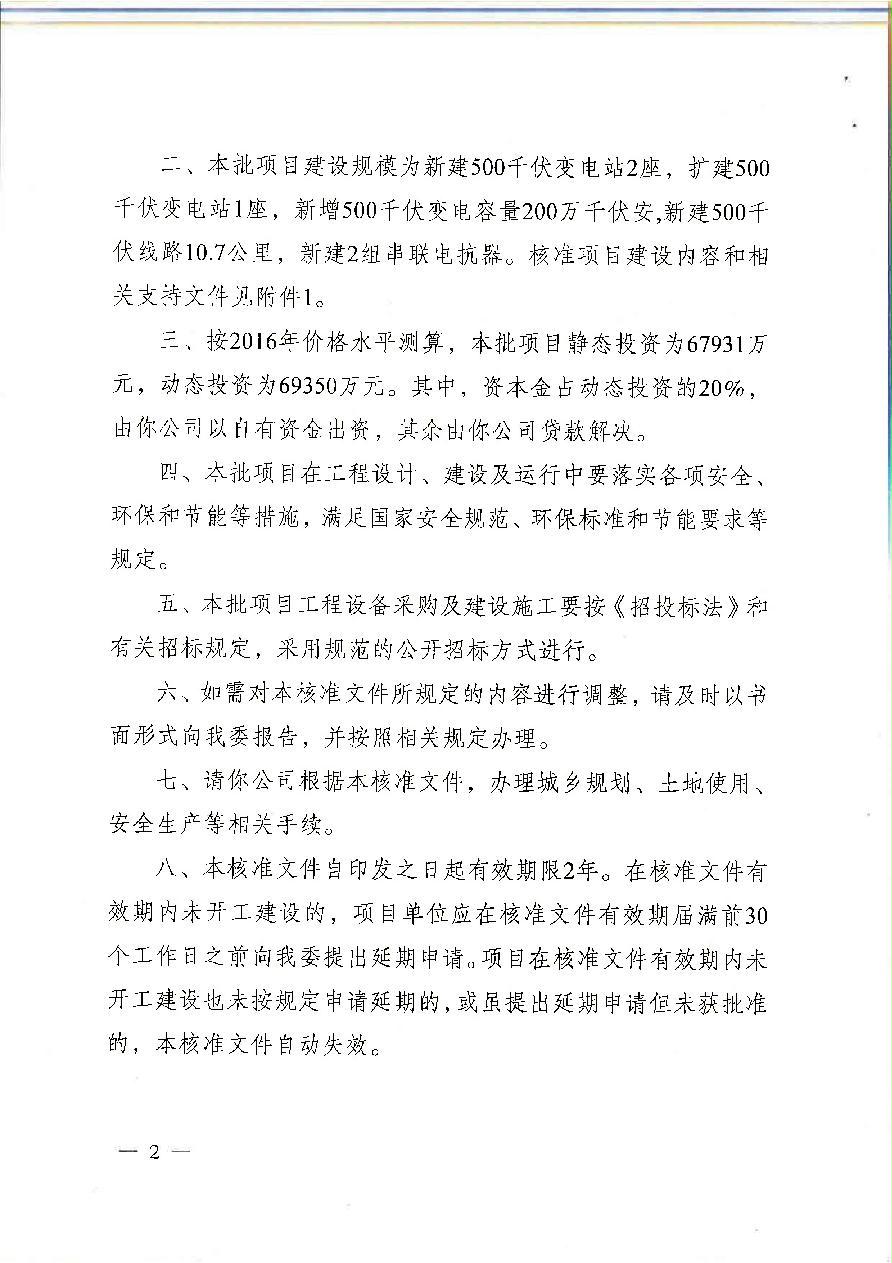 二、本批项目建设规模为新建500千伏变电站2座，扩建500千伏变电站1座，新增500千伏变电容量200万千伏安，新建500千伏线路10.7公里，新建2组串联电抗器。核准项目建设内容和相关支持文件见附件1。

三、按2016年价格水平测算，本批项目静态投资为67931万元，动态投资为69350万元。其中，资本金占动态投资的20%，由你公司以自有资金出资，其余由你公司贷款解决。

四、本批项目在工程设计、建设及运行中要落实各项安全、环保和节能等措施，满足国家安全规范、环保标准和节能要求等规定。

五、本批项目工程设备采购及建设施工要按《招投标法》和有关招标规定，采用规范的公开招标方式进行。

六、如需对本核准文件所规定的内容进行调整，请及时以书面形式向我委报告，并按照相关规定办理。

七、请你公司根据本核准文件，办理城乡规划、土地使用、安全生产等相关手续。

八、本核准文件自印发之日起有效期限2年。在核准文件有效期内未开工建设的，项目单位应在核准文件有效期届满前30个工作日之前向我委提出延期申请。项目在核准文件有效期内未开工建设也未按规定申请延期的，或虽提出延期申请但未获批准的，本核准文件自动失效。

— 2 —